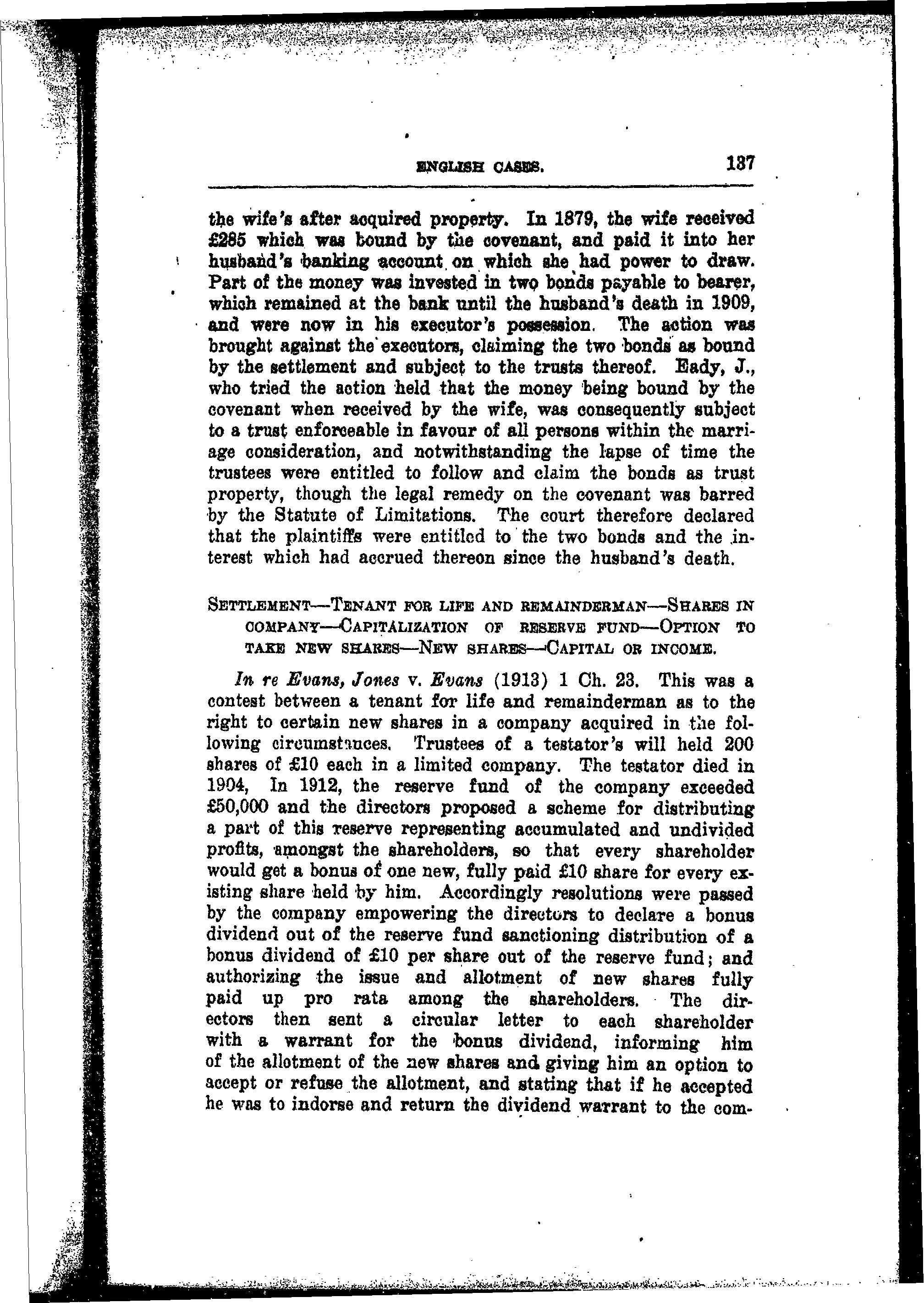 ENGLISH CASES. 137

the wife's after acquired property. In 1879, the wife received £285 which was bound by the covenant, and paid it into her husband's banking account on which she had power to draw. Part of the money was invested in two bonds payable to bearer, which remained at the bank until the husband's death in 1909, and were now in his executor's possession. The action was brought against the executors, claiming the two bonds as bound by the settlement and subject to the trusts thereof. Eady, J., who tried the action held that the money being bound by the covenant when received by the wife, was consequently subject to a trust enforceable in favour of all persons within the marriage consideration, and notwithstanding the lapse of time the trustees were entitled to follow and claim the bonds as trust property, though the legal remedy on the covenant was barred by the Statute of Limitations. The court therefore declared that the plaintiffs were entitled to the two bonds and the interest which had accrued thereon since the husband's death.

SETTLEMENT—TENANT FOR LIFE AND REMAINDERMAN—SHARES IN COMPANY—CAPITALIZATION OF RESERVE FUND—OPTION TO TAKE NEW SHARES—NEW SHARES—CAPITAL OR INCOME.

In re Evans, Jones v. Evans (1913) 1 Ch. 23. This was a contest between a tenant for life and remainderman as to the right to certain new shares in a company acquired in the following circumstances. Trustees of a testator's will held 200 shares of £10 each in a limited company. The testator died in 1904, In 1912, the reserve fund of the company exceeded £50,000 and the directors proposed a scheme for distributing a part of this reserve representing accumulated and undivided profits, amongst the shareholders, so that every shareholder would get a bonus of one new, fully paid £10 share for every existing share held by him. Accordingly resolutions were passed by the company empowering the directors to declare a bonus dividend out of the reserve fund sanctioning distribution of a bonus dividend of £10 per share out of the reserve fund; and authorizing the issue and allotment of new shares fully paid up pro rata among the shareholders. The directors then sent a circular letter to each shareholder with a warrant for the bonus dividend, informing him of the allotment of the new shares and giving him an option to accept or refuse the allotment, and stating that if he accepted he was to indorse and return the dividend warrant to the com-